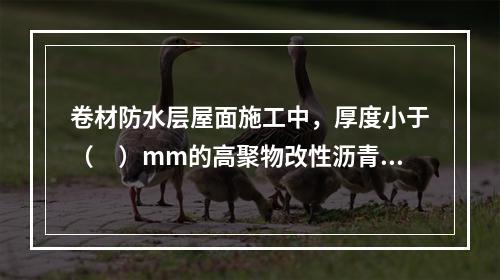 卷材防水层屋面施工中，厚度小于（　）mm的高聚物改性沥青...